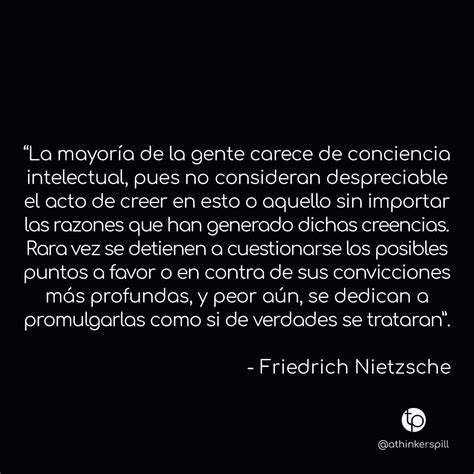 “La mayoría de la gente carece de conciencia intelectual, pues no consideran despreciable el acto de creer en esto o aquello sin importar las razones que han generado dichas creencias. Rara vez se detienen a cuestionarse los posibles puntos a favor o en contra de sus convicciones más profundas, y peor aún, se dedican a promulgarlas como si de verdades se trataran”.

- Friedrich Nietzsche

tp

@athinkerspill